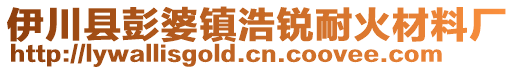 伊川县彭婆镇浩锐耐火材料厂
http://lywallisgold.cn.coovee.com